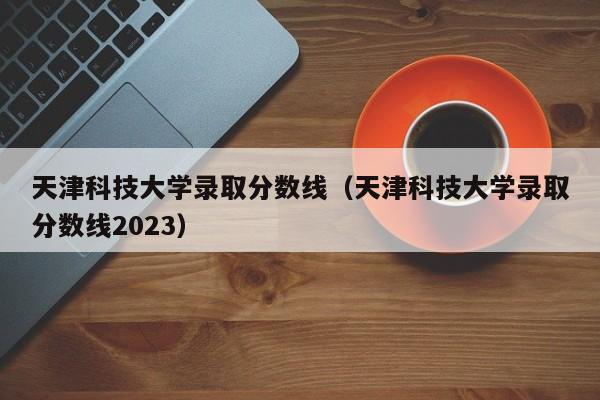 天津科技大学录取分数线（天津科技大学录取分数线2023）